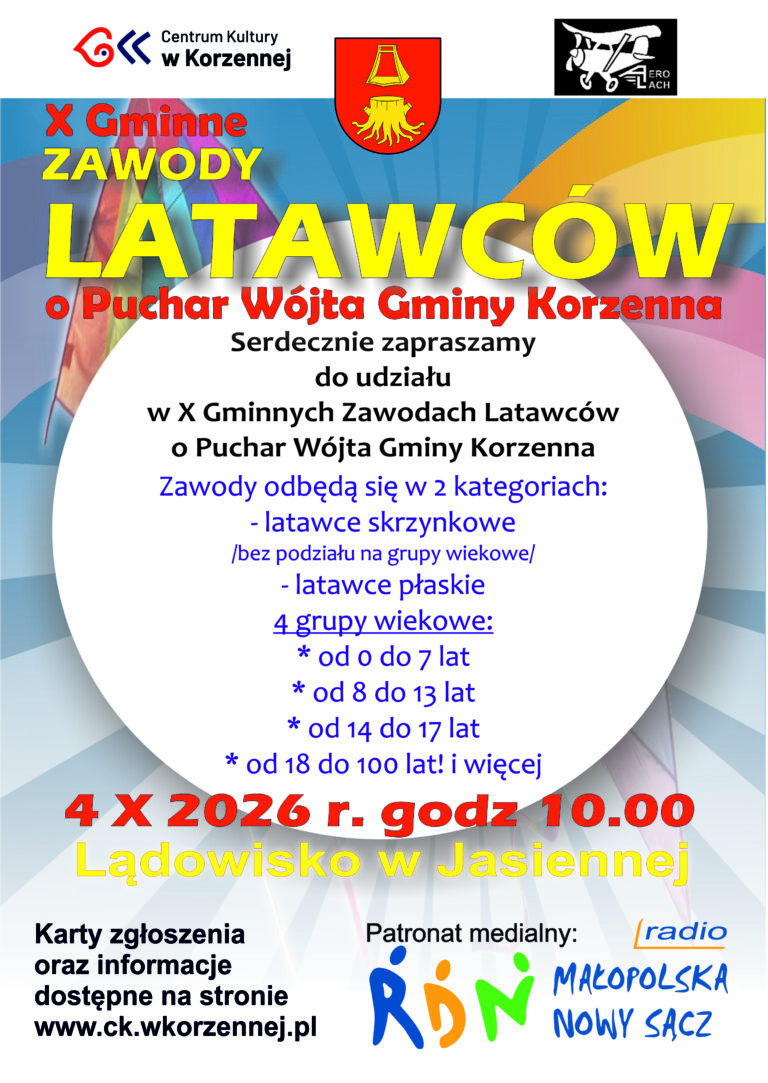 CK Centrum Kultury w Korzennej

AERO LACH

X Gminne ZAWODY LATAWCÓW o Puchar Wójta Gminy Korzenna

Serdecznie zapraszamy do udziału w X Gminnych Zawodach Latawców o Puchar Wójta Gminy Korzenna

Zawody odbędą się w 2 kategoriach:
- latawce skrzynkowe
/bez podziału na grupy wiekowe/
- latawce płaskie
4 grupy wiekowe:
* od 0 do 7 lat
* od 8 do 13 lat
* od 14 do 17 lat
* od 18 do 100 lat! i więcej

4 X 2026 r. godz 10.00
Lądowisko w Jasiennej

Karty zgłoszenia oraz informacje dostępne na stronie www.ck.wkorzennej.pl

Patronat medialny:

radio RDN MAŁOPOLSKA NOWY SĄCZ